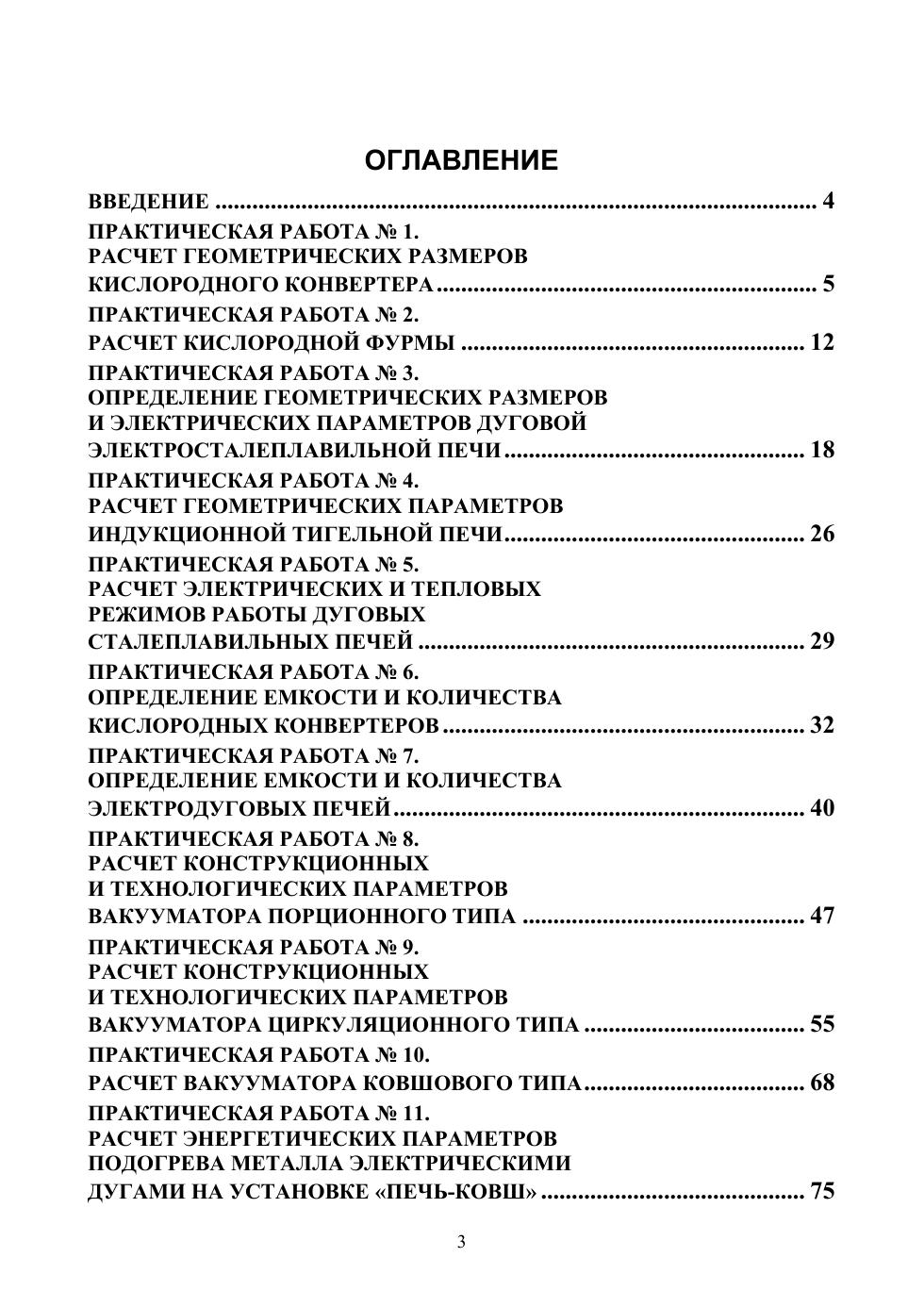 ОГЛАВЛЕНИЕ

ВВЕДЕНИЕ 4

ПРАКТИЧЕСКАЯ РАБОТА № 1.
РАСЧЕТ ГЕОМЕТРИЧЕСКИХ РАЗМЕРОВ
КИСЛОРОДНОГО КОНВЕРТЕРА 5

ПРАКТИЧЕСКАЯ РАБОТА № 2.
РАСЧЕТ КИСЛОРОДНОЙ ФУРМЫ 12

ПРАКТИЧЕСКАЯ РАБОТА № 3.
ОПРЕДЕЛЕНИЕ ГЕОМЕТРИЧЕСКИХ РАЗМЕРОВ
И ЭЛЕКТРИЧЕСКИХ ПАРАМЕТРОВ ДУГОВОЙ
ЭЛЕКТРОСТАЛЕПЛАВИЛЬНОЙ ПЕЧИ 18

ПРАКТИЧЕСКАЯ РАБОТА № 4.
РАСЧЕТ ГЕОМЕТРИЧЕСКИХ ПАРАМЕТРОВ
ИНДУКЦИОННОЙ ТИГЕЛЬНОЙ ПЕЧИ 26

ПРАКТИЧЕСКАЯ РАБОТА № 5.
РАСЧЕТ ЭЛЕКТРИЧЕСКИХ И ТЕПЛОВЫХ
РЕЖИМОВ РАБОТЫ ДУГОВЫХ
СТАЛЕПЛАВИЛЬНЫХ ПЕЧЕЙ 29

ПРАКТИЧЕСКАЯ РАБОТА № 6.
ОПРЕДЕЛЕНИЕ ЕМКОСТИ И КОЛИЧЕСТВА
КИСЛОРОДНЫХ КОНВЕРТЕРОВ 32

ПРАКТИЧЕСКАЯ РАБОТА № 7.
ОПРЕДЕЛЕНИЕ ЕМКОСТИ И КОЛИЧЕСТВА
ЭЛЕКТРОДУГОВЫХ ПЕЧЕЙ 40

ПРАКТИЧЕСКАЯ РАБОТА № 8.
РАСЧЕТ КОНСТРУКЦИОННЫХ
И ТЕХНОЛОГИЧЕСКИХ ПАРАМЕТРОВ
ВАКУУМАТОРА ПОРЦИОННОГО ТИПА 47

ПРАКТИЧЕСКАЯ РАБОТА № 9.
РАСЧЕТ КОНСТРУКЦИОННЫХ
И ТЕХНОЛОГИЧЕСКИХ ПАРАМЕТРОВ
ВАКУУМАТОРА ЦИРКУЛЯЦИОННОГО ТИПА 55

ПРАКТИЧЕСКАЯ РАБОТА № 10.
РАСЧЕТ ВАКУУМАТОРА КОВШОВОГО ТИПА 68

ПРАКТИЧЕСКАЯ РАБОТА № 11.
РАСЧЕТ ЭНЕРГЕТИЧЕСКИХ ПАРАМЕТРОВ
ПОДОГРЕВА МЕТАЛЛА ЭЛЕКТРИЧЕСКИМИ
ДУГАМИ НА УСТАНОВКЕ «ПЕЧЬ-КОВШ» 75

3